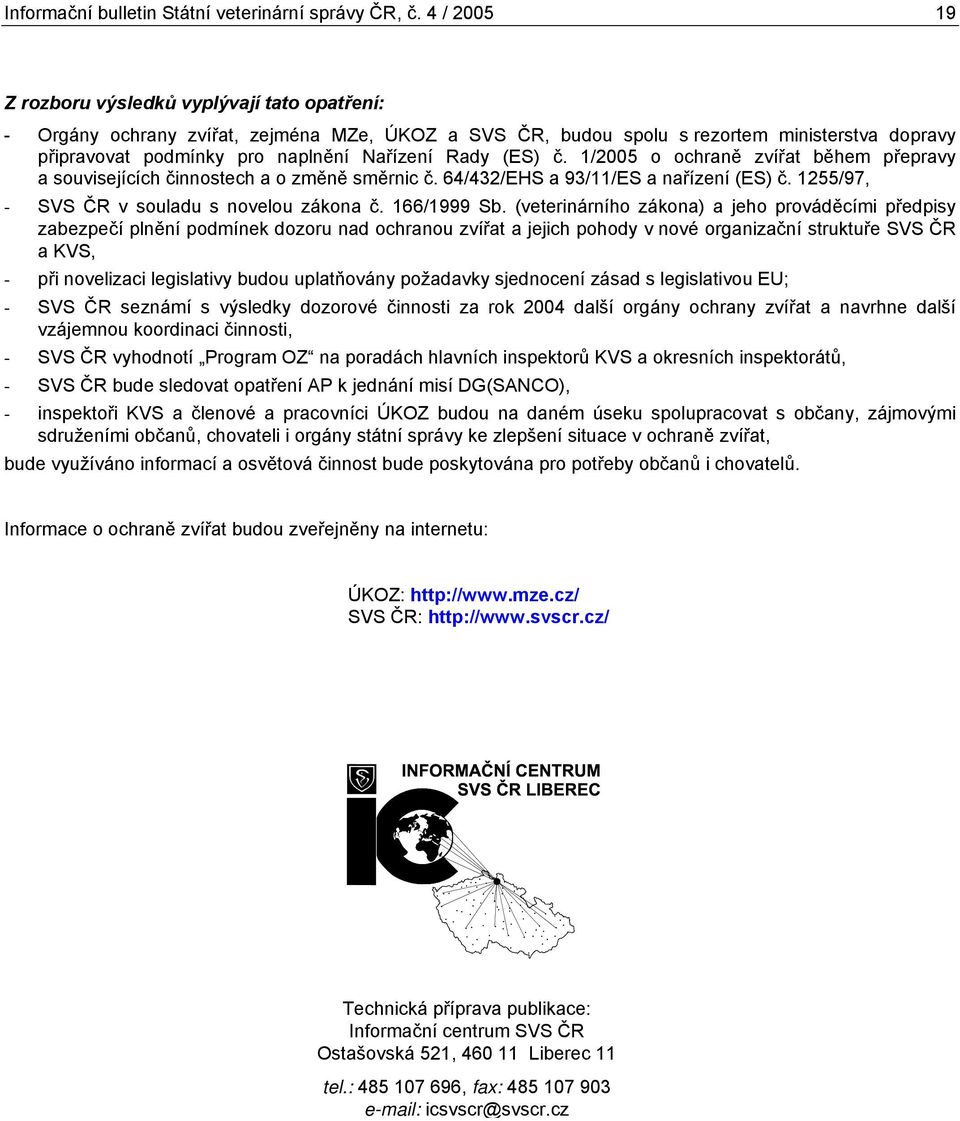 Informační bulletin Státní veterinární správy ČR, č. 4 / 2005 19

Z rozboru výsledků vyplývají tato opatření:

- Orgány ochrany zvířat, zejména MZe, ÚKOZ a SVS ČR, budou spolu s rezortem ministerstva dopravy připravovat podmínky pro naplnění Nařízení Rady (ES) č. 1/2005 o ochraně zvířat během přepravy a souvisejících činnostech a o změně směrnic č. 64/432/EHS a 93/11/ES a nařízení (ES) č. 1255/97,
- SVS ČR v souladu s novelou zákona č. 166/1999 Sb. (veterinárního zákona) a jeho prováděcími předpisy zabezpečí plnění podmínek dozoru nad ochranou zvířat a jejich pohody v nové organizační struktuře SVS ČR a KVS,
- při novelizaci legislativy budou uplatňovány požadavky sjednocení zásad s legislativou EU;
- SVS ČR seznámí s výsledky dozorové činnosti za rok 2004 další orgány ochrany zvířat a navrhne další vzájemnou koordinaci činnosti,
- SVS ČR vyhodnotí „Program OZ“ na poradách hlavních inspektorů KVS a okresních inspektorátů,
- SVS ČR bude sledovat opatření AP k jednání misí DG(SANCO),
- inspektoři KVS a členové a pracovníci ÚKOZ budou na daném úseku spolupracovat s občany, zájmovými sdruženími občanů, chovateli i orgány státní správy ke zlepšení situace v ochraně zvířat,

bude využíváno informací a osvětová činnost bude poskytována pro potřeby občanů i chovatelů.

Informace o ochraně zvířat budou zveřejněny na internetu:

ÚKOZ: http://www.mze.cz/
SVS ČR: http://www.svscr.cz/

INFORMAČNÍ CENTRUM
SVS ČR LIBEREC

Technická příprava publikace:
Informační centrum SVS ČR
Ostašovská 521, 460 11 Liberec 11

tel.: 485 107 696, fax: 485 107 903
e-mail: icsvscr@svscr.cz